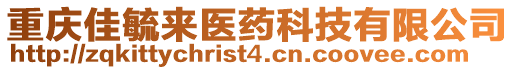 重庆佳毓来医药科技有限公司
http://zqkittychrist4.cn.coovee.com